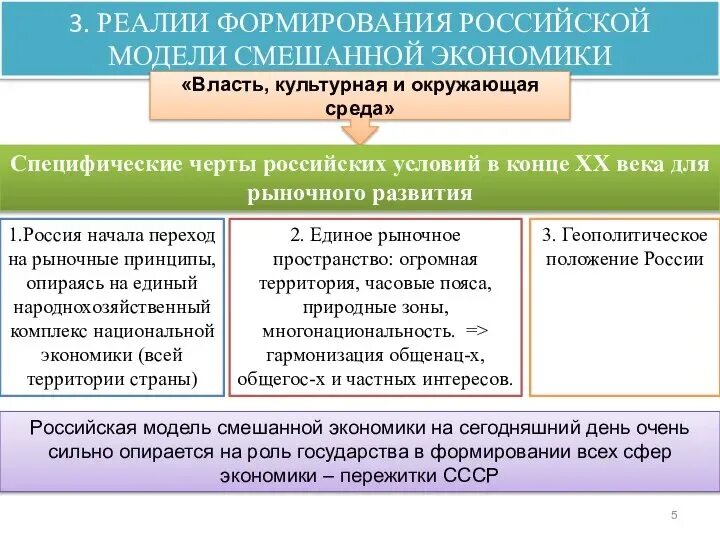 3. РЕАЛИИ ФОРМИРОВАНИЯ РОССИЙСКОЙ МОДЕЛИ СМЕШАННОЙ ЭКОНОМИКИ

«Власть, культурная и окружающая среда»

Специфические черты российских условий в конце XX века для рыночного развития

1.Россия начала переход на рыночные принципы, опираясь на единый народнохозяйственный комплекс национальной экономики (всей территории страны)

2. Единое рыночное пространство: огромная территория, часовые пояса, природные зоны, многонациональность. => гармонизация общенац-х, общегос-х и частных интересов.

3. Геополитическое положение России

Российская модель смешанной экономики на сегодняшний день очень сильно опирается на роль государства в формировании всех сфер экономики – пережитки СССР

5